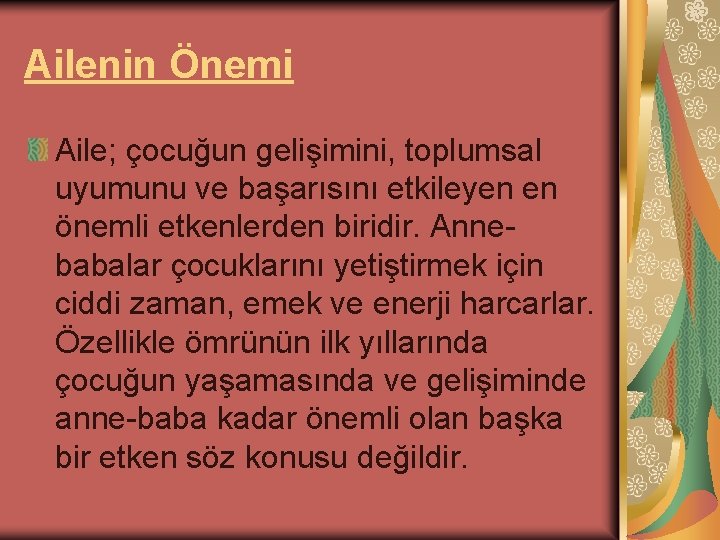 Ailenin Önemi

Aile; çocuğun gelişimini, toplumsal uyumunu ve başarısını etkileyen en önemli etkenlerden biridir. Anne-babalar çocuklarını yetiştirmek için ciddi zaman, emek ve enerji harcarlar. Özellikle ömrünün ilk yıllarında çocuğun yaşamasında ve gelişiminde anne-baba kadar önemli olan başka bir etken söz konusu değildir.